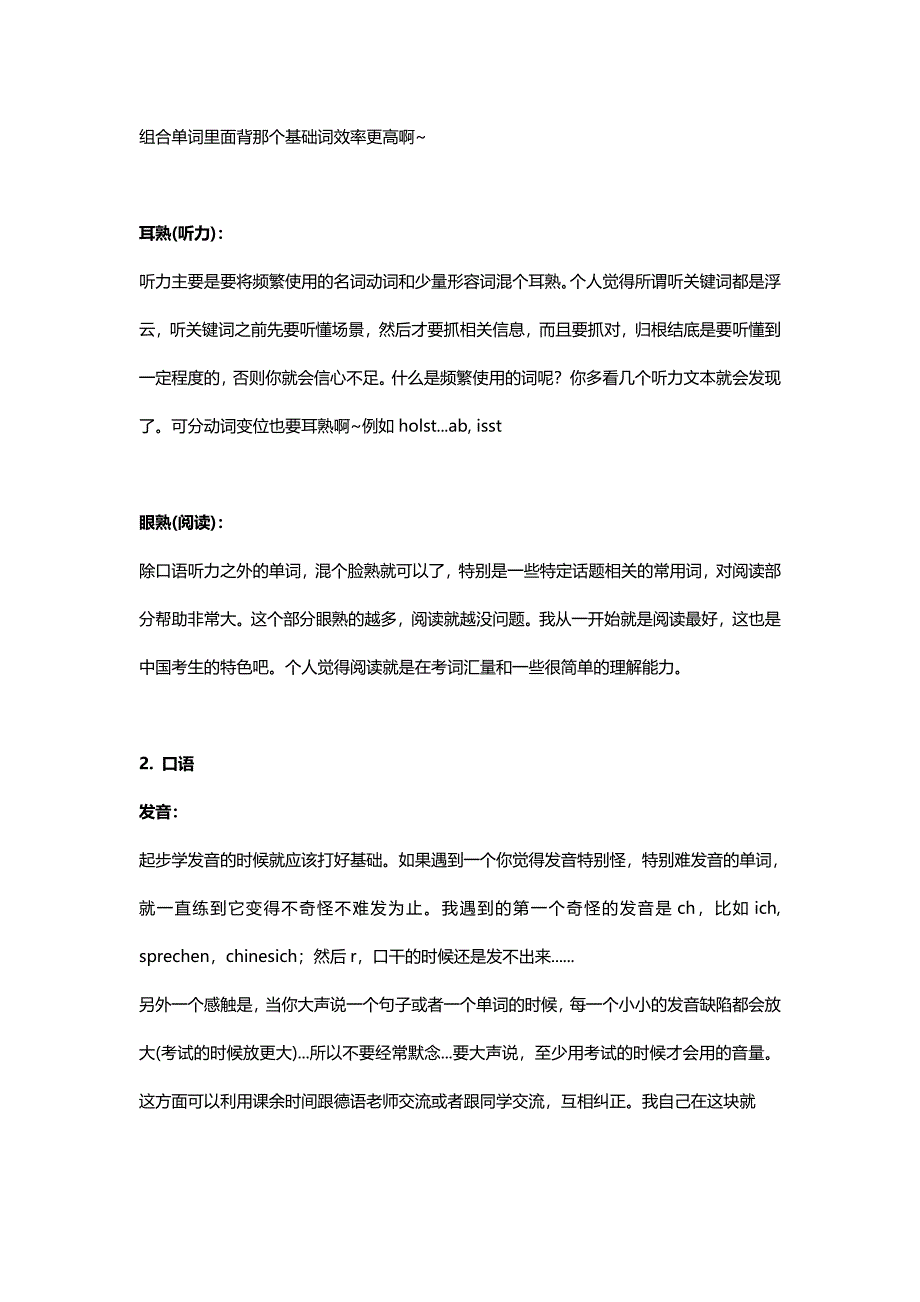 组合单词里面背那个基础词效率更高啊~

耳熟(听力)：

听力主要是要将频繁使用的名词动词和少量形容词混个耳熟。个人觉得所谓听关键词都是浮云，听关键词之前先要听懂场景，然后才要抓相关信息，而且要抓对，归根结底是要听懂到一定程度的，否则你就会信心不足。什么是频繁使用的词呢？你多看几个听力文本就会发现了。可分动词变位也要耳熟啊~例如 holst...ab, isst

眼熟(阅读)：

除口语听力之外的单词，混个脸熟就可以了，特别是一些特定话题相关的常用词，对阅读部分帮助非常大。这个部分眼熟的越多，阅读就越没问题。我从一开始就是阅读最好，这也是中国考生的特色吧。个人觉得阅读就是在考词汇量和一些很简单的理解能力。

2. 口语

发音：

起步学发音的时候就应该打好基础。如果遇到一个你觉得发音特别怪，特别难发音的单词，就一直练到它变得不奇怪不难发为止。我遇到的第一个奇怪的发音是 ch，比如 ich, sprechen，chinesich；然后 r，口干的时候还是发不出来......

另外一个感触是，当你大声说一个句子或者一个单词的时候，每一个小小的发音缺陷都会放大(考试的时候放更大)...所以不要经常默念...要大声说，至少用考试的时候才会用的音量。这方面可以利用课余时间跟德语老师交流或者跟同学交流，互相纠正。我自己在这块就